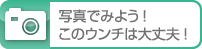 写真でみよう！
このウンチは大丈夫！